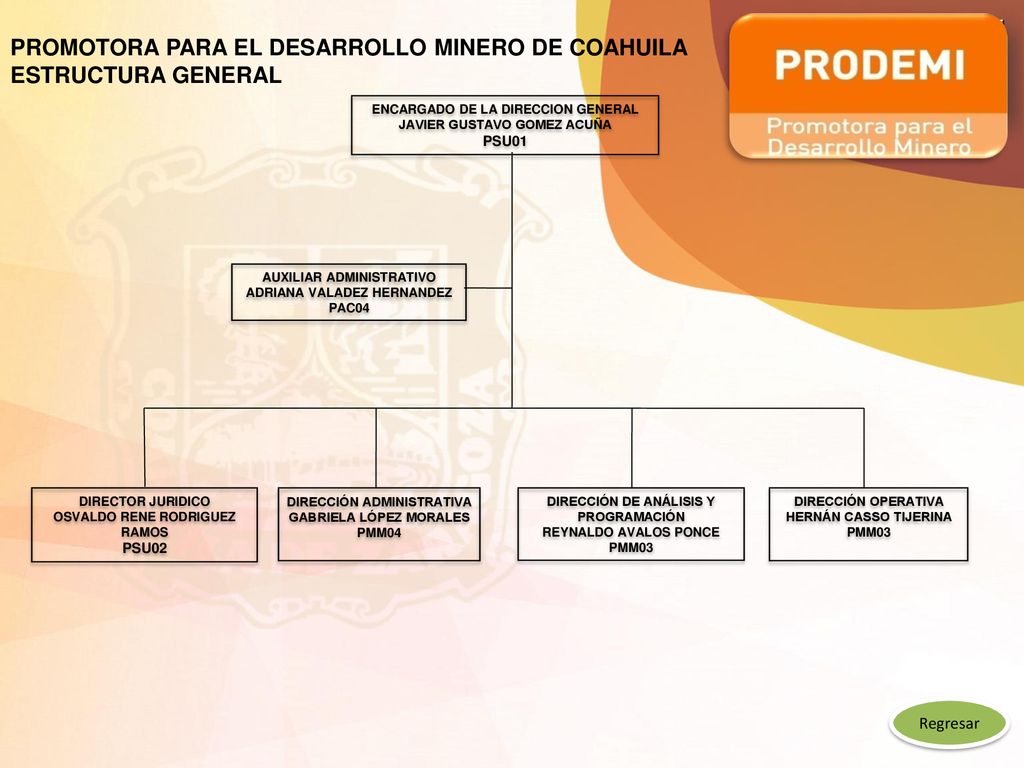 PROMOTORA PARA EL DESARROLLO MINERO DE COAHUILA
ESTRUCTURA GENERAL

PRODEMI
Promotora para el Desarrollo Minero

ENCARGADO DE LA DIRECCION GENERAL
JAVIER GUSTAVO GOMEZ ACUÑA
PSU01

AUXILIAR ADMINISTRATIVO
ADRIANA VALADEZ HERNANDEZ
PAC04

DIRECTOR JURIDICO
OSVALDO RENE RODRIGUEZ RAMOS
PSU02

DIRECCIÓN ADMINISTRATIVA
GABRIELA LÓPEZ MORALES
PMM04

DIRECCIÓN DE ANÁLISIS Y PROGRAMACIÓN
REYNALDO AVALOS PONCE
PMM03

DIRECCIÓN OPERATIVA
HERNÁN CASSO TIJERINA
PMM03

Regresar